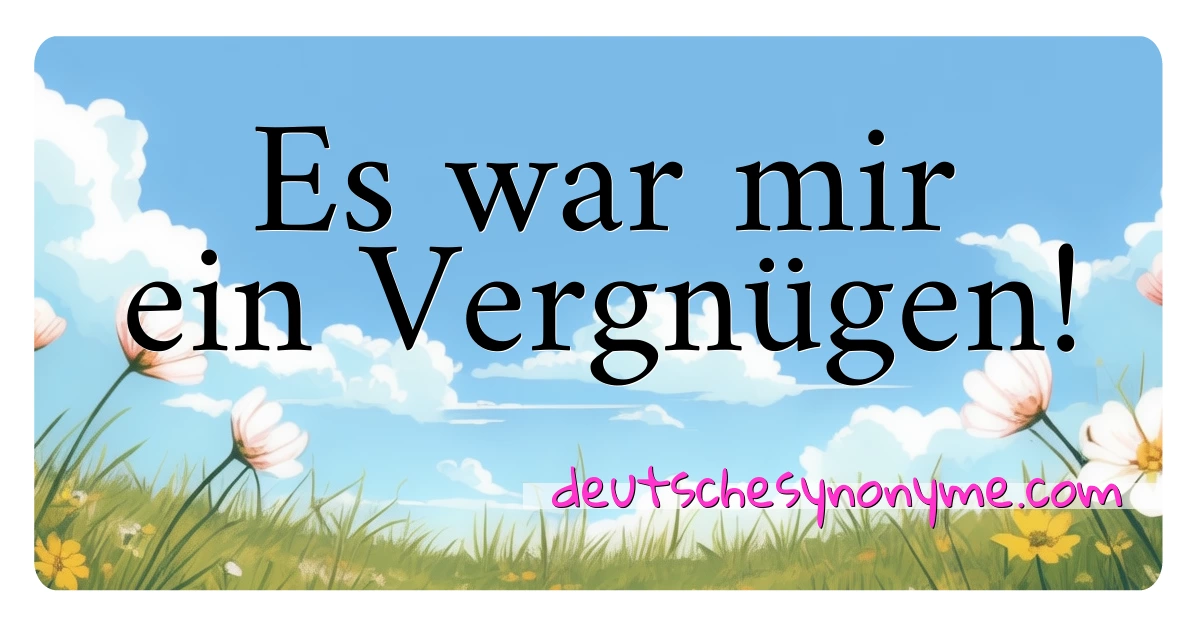 Es war mir ein Vergnügen!

deutschesynonyme.com